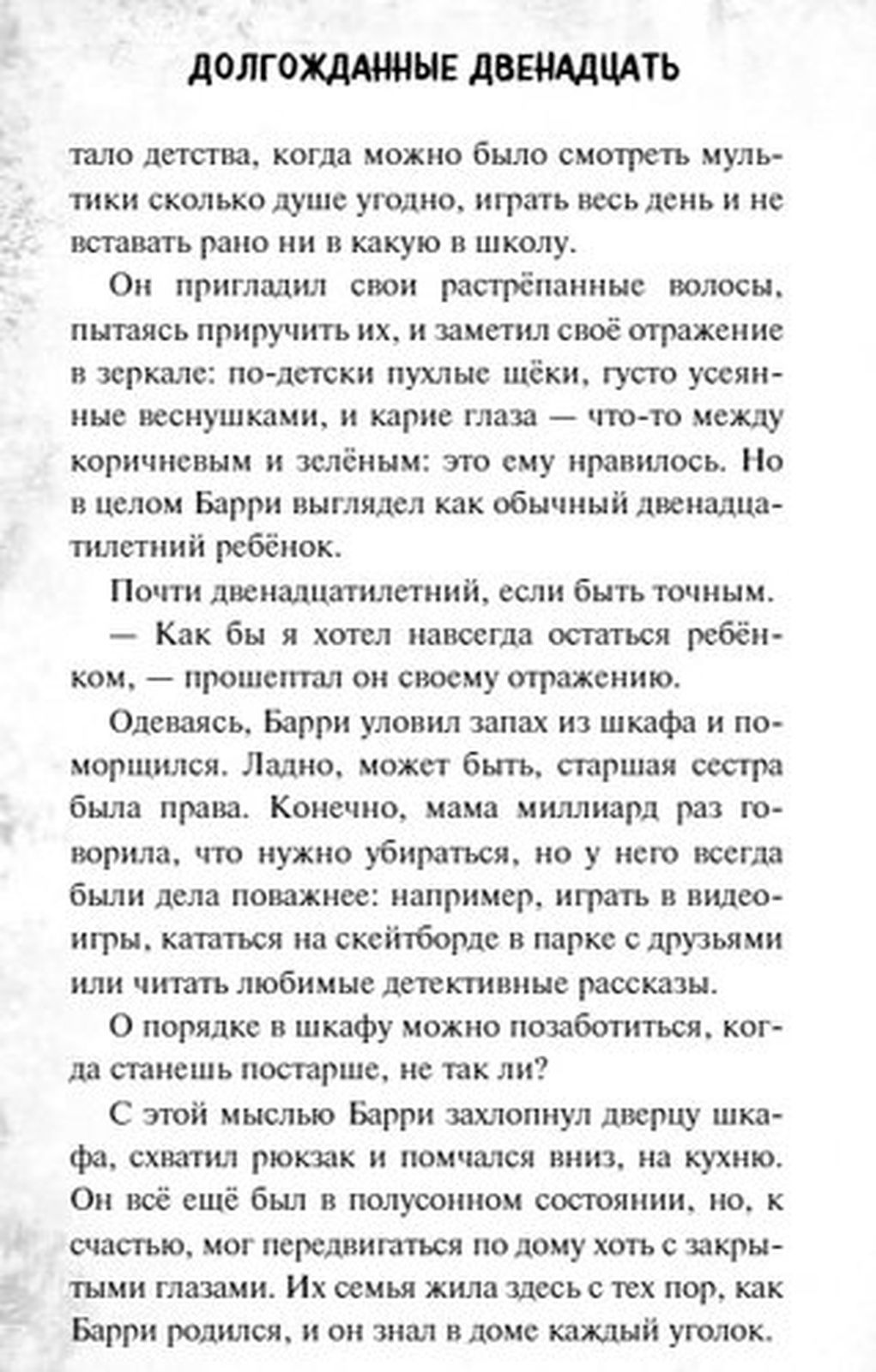 ДОЛГОЖДАННЫЕ ДВЕНАДЦАТЬ

тало детства, когда можно было смотреть мультики сколько душе угодно, играть весь день и не вставать рано ни в какую в школу.

Он пригладил свои растрёпанные волосы, пытаясь приручить их, и заметил своё отражение в зеркале: по-детски пухлые щёки, густо усеянные веснушками, и карие глаза — что-то между коричневым и зелёным: это ему нравилось. Но в целом Барри выглядел как обычный двенадцатилетний ребёнок.

Почти двенадцатилетний, если быть точным.

— Как бы я хотел навсегда остаться ребёнком, — прошептал он своему отражению.

Одеваясь, Барри уловил запах из шкафа и поморщился. Ладно, может быть, старшая сестра была права. Конечно, мама миллиард раз говорила, что нужно убираться, но у него всегда были дела поважнее: например, играть в видеоигры, кататься на скейтборде в парке с друзьями или читать любимые детективные рассказы.

О порядке в шкафу можно позаботиться, когда станешь постарше, не так ли?

С этой мыслью Барри захлопнул дверцу шкафа, схватил рюкзак и помчался вниз, на кухню. Он всё ещё был в полусонном состоянии, но, к счастью, мог передвигаться по дому хоть с закрытыми глазами. Их семья жила здесь с тех пор, как Барри родился, и он знал в доме каждый уголок.